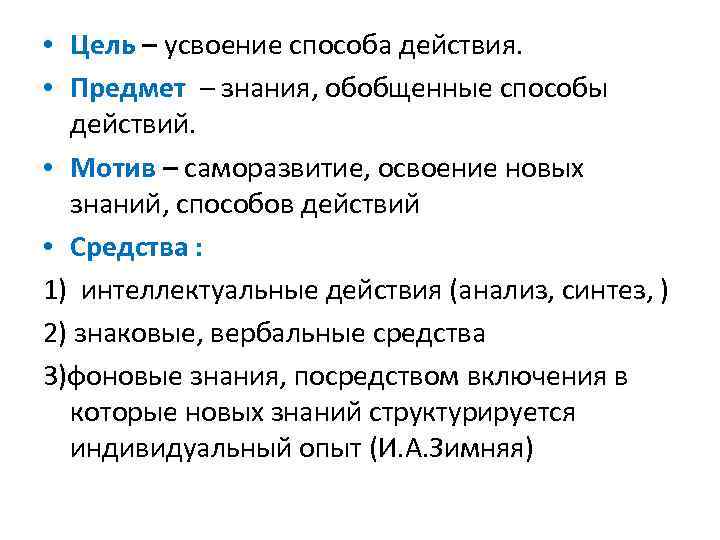 • Цель – усвоение способа действия.
• Предмет – знания, обобщенные способы действий.
• Мотив – саморазвитие, освоение новых знаний, способов действий
• Средства :
1) интеллектуальные действия (анализ, синтез, )
2) знаковые, вербальные средства
3)фоновые знания, посредством включения в которые новых знаний структурируется индивидуальный опыт (И.А.Зимняя)